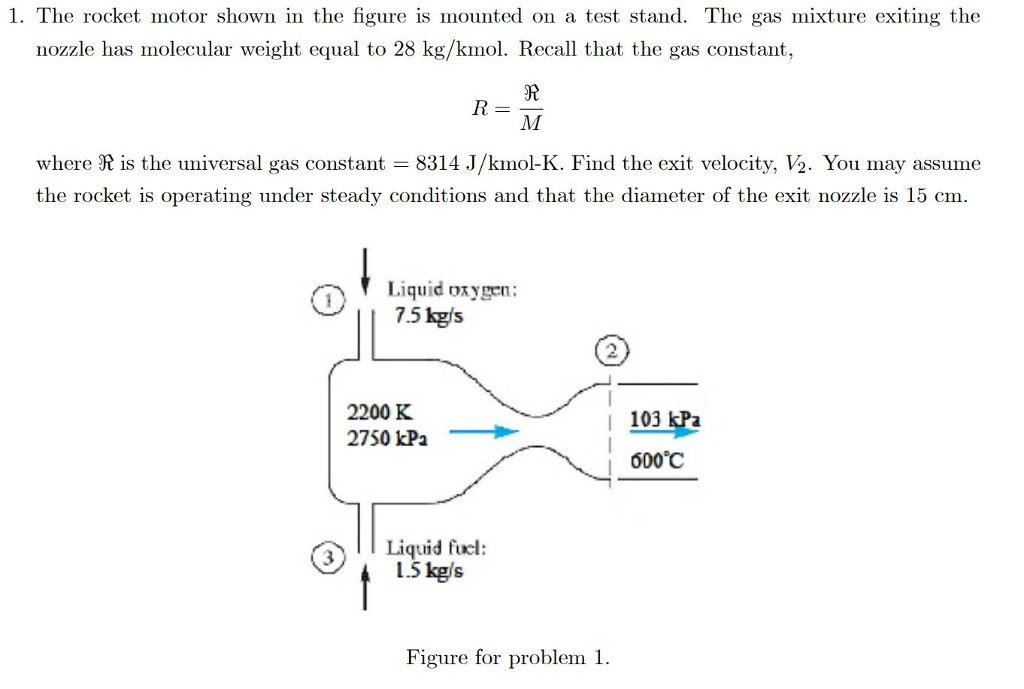 1. The rocket motor shown in the figure is mounted on a test stand. The gas mixture exiting the nozzle has molecular weight equal to 28 kg/kmol. Recall that the gas constant,

$R = \frac{\Re}{M}$

where $\Re$ is the universal gas constant = 8314 J/kmol-K. Find the exit velocity, $V_2$. You may assume the rocket is operating under steady conditions and that the diameter of the exit nozzle is 15 cm.

1
Liquid oxygen:
7.5 kg/s

2

2200 K
2750 kPa

103 kPa
600°C

3
Liquid fuel:
1.5 kg/s

Figure for problem 1.